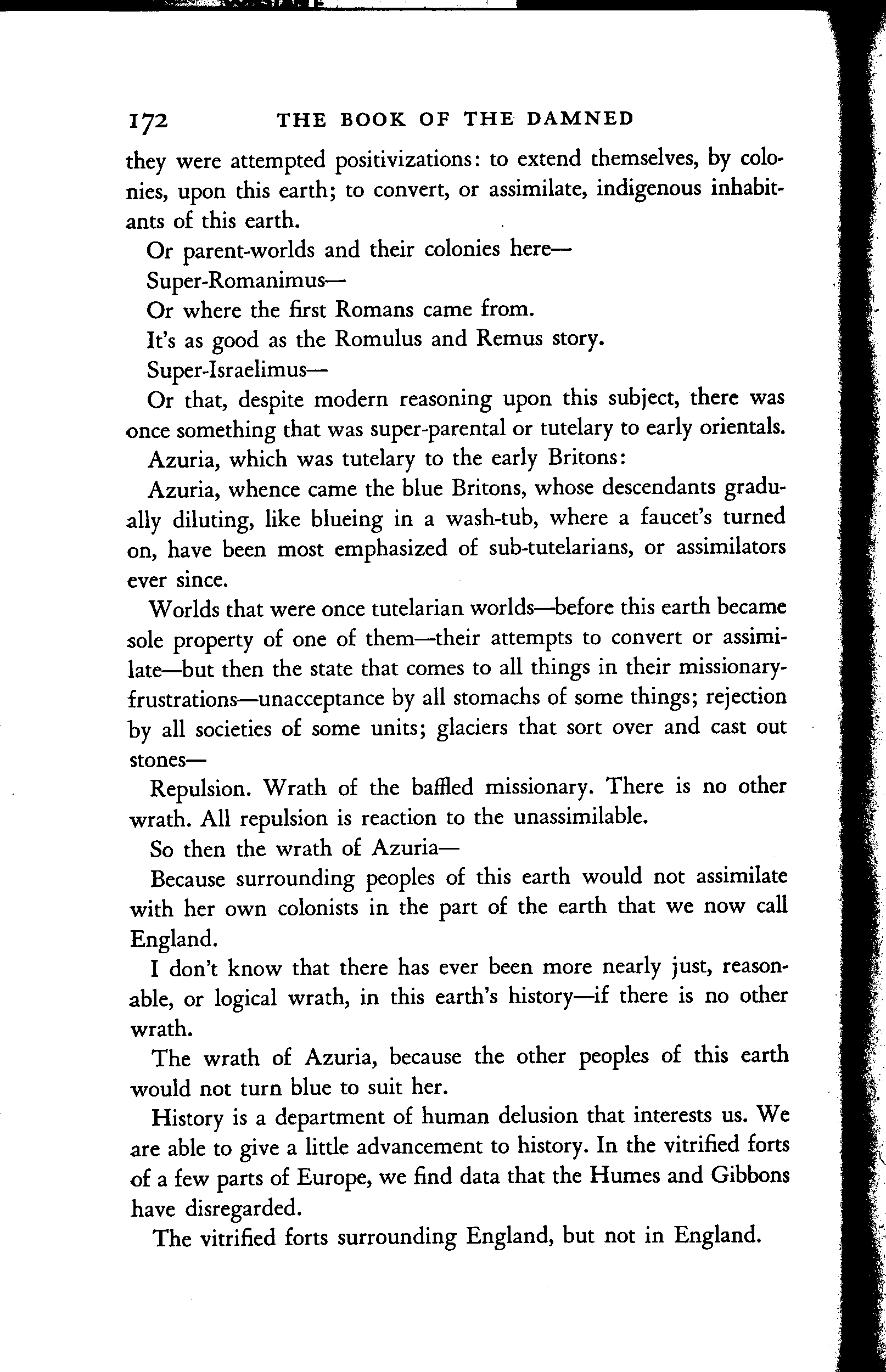 172 THE BOOK OF THE DAMNED

they were attempted positivizations: to extend themselves, by colonies, upon this earth; to convert, or assimilate, indigenous inhabitants of this earth.

Or parent-worlds and their colonies here—

Super-Romanimus—

Or where the first Romans came from.

It's as good as the Romulus and Remus story.

Super-Israelimus—

Or that, despite modern reasoning upon this subject, there was once something that was super-parental or tutelary to early orientals.

Azuria, which was tutelary to the early Britons:

Azuria, whence came the blue Britons, whose descendants gradually diluting, like blueing in a wash-tub, where a faucet's turned on, have been most emphasized of sub-tutelarians, or assimilators ever since.

Worlds that were once tutelarian worlds—before this earth became sole property of one of them—their attempts to convert or assimilate—but then the state that comes to all things in their missionary-frustrations—unacceptance by all stomachs of some things; rejection by all societies of some units; glaciers that sort over and cast out stones—

Repulsion. Wrath of the baffled missionary. There is no other wrath. All repulsion is reaction to the unassimilable.

So then the wrath of Azuria—

Because surrounding peoples of this earth would not assimilate with her own colonists in the part of the earth that we now call England.

I don't know that there has ever been more nearly just, reasonable, or logical wrath, in this earth's history—if there is no other wrath.

The wrath of Azuria, because the other peoples of this earth would not turn blue to suit her.

History is a department of human delusion that interests us. We are able to give a little advancement to history. In the vitrified forts of a few parts of Europe, we find data that the Humes and Gibbons have disregarded.

The vitrified forts surrounding England, but not in England.